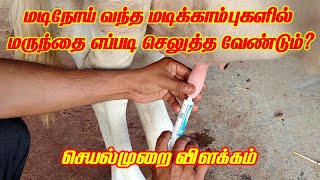 மடிநோய் வந்த மடிக்காம்புகளில் மருந்தை எப்படி செலுத்த வேண்டும்?

செயல்முறை விளக்கம்